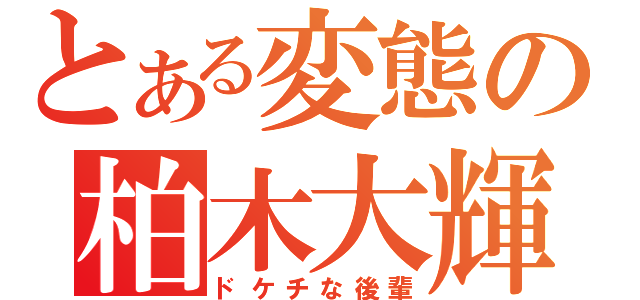 とある変態の
柏木大輝
ドケチな後輩